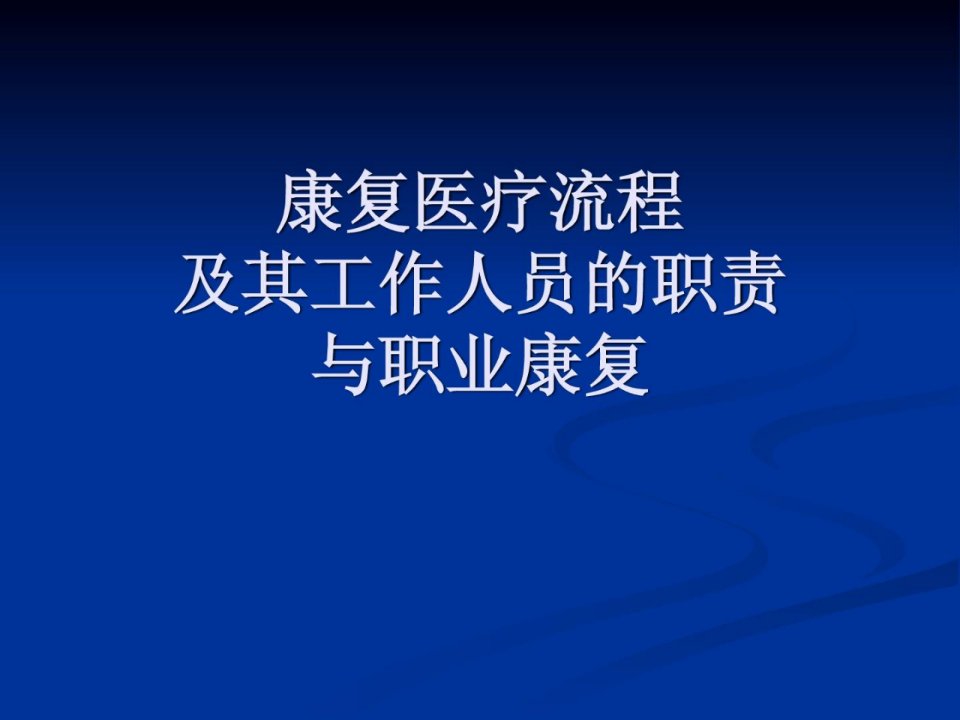 康复医疗流程
及其工作人员的职责
与职业康复